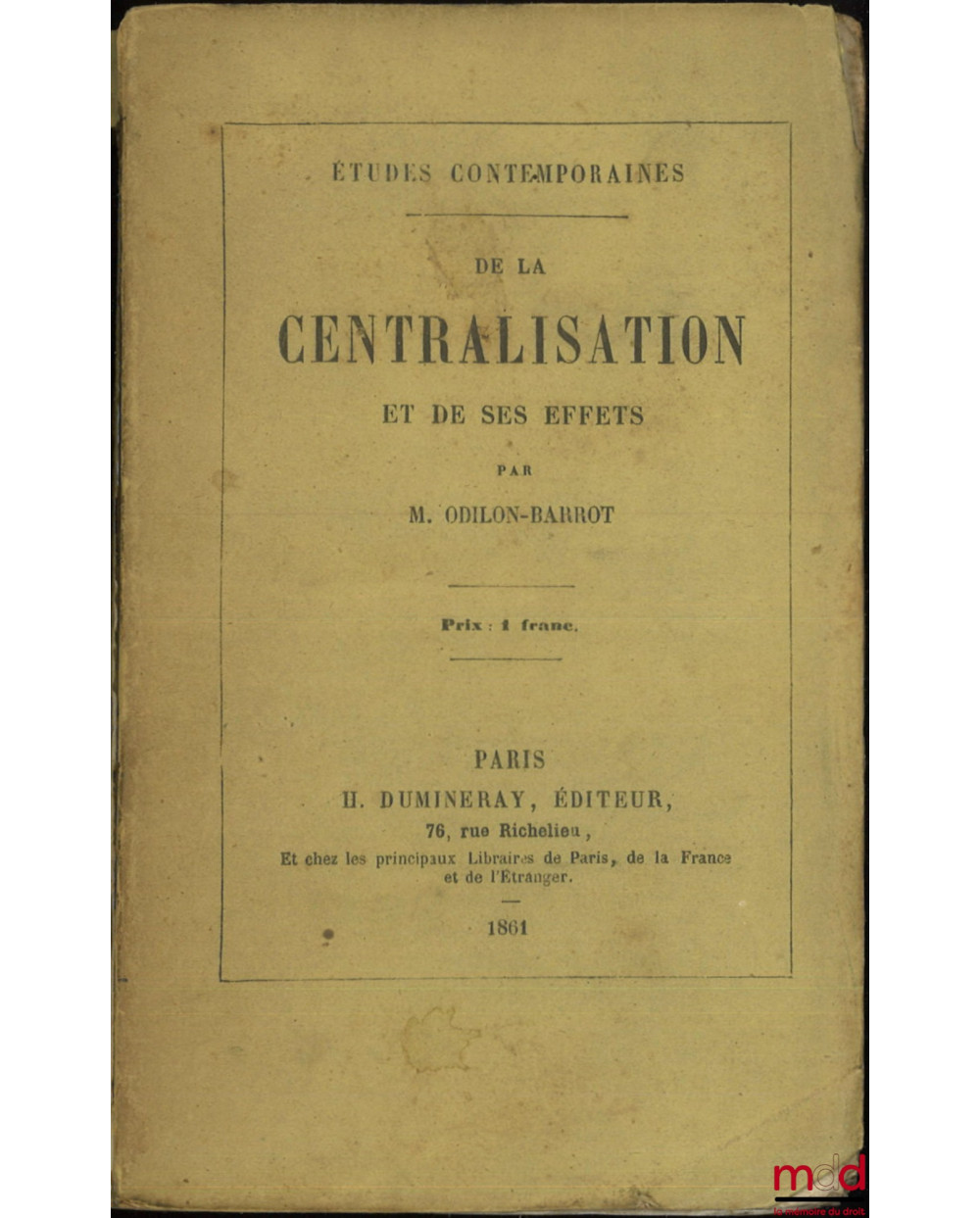 ÉTUDES CONTEMPORAINES

DE LA

CENTRALISATION

ET DE SES EFFETS

PAR

M. ODILON-BARROT

Prix : 1 franc.

PARIS

H. DUMINERAY, ÉDITEUR,

76, rue Richelieu,

Et chez les principaux Libraires de Paris, de la France et de l'Etranger.

1861

mdd
la mémoire du droit